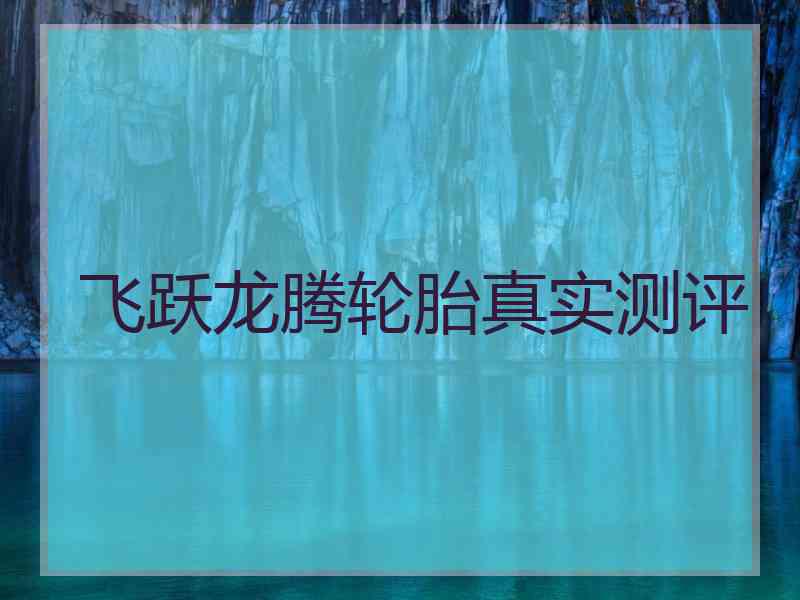 飞跃龙腾轮胎真实测评